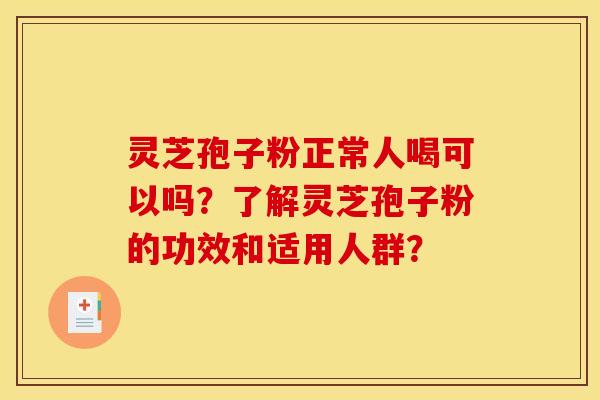 灵芝孢子粉正常人喝可以吗？了解灵芝孢子粉的功效和适用人群？